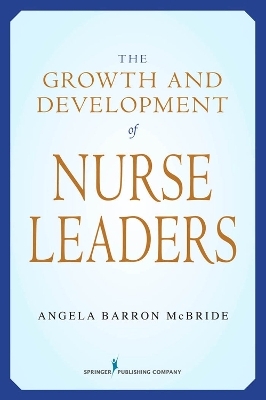 THE
GROWTH AND
DEVELOPMENT
of
NURSE
LEADERS

ANGELA BARRON McBRIDE

SPRINGER PUBLISHING COMPANY